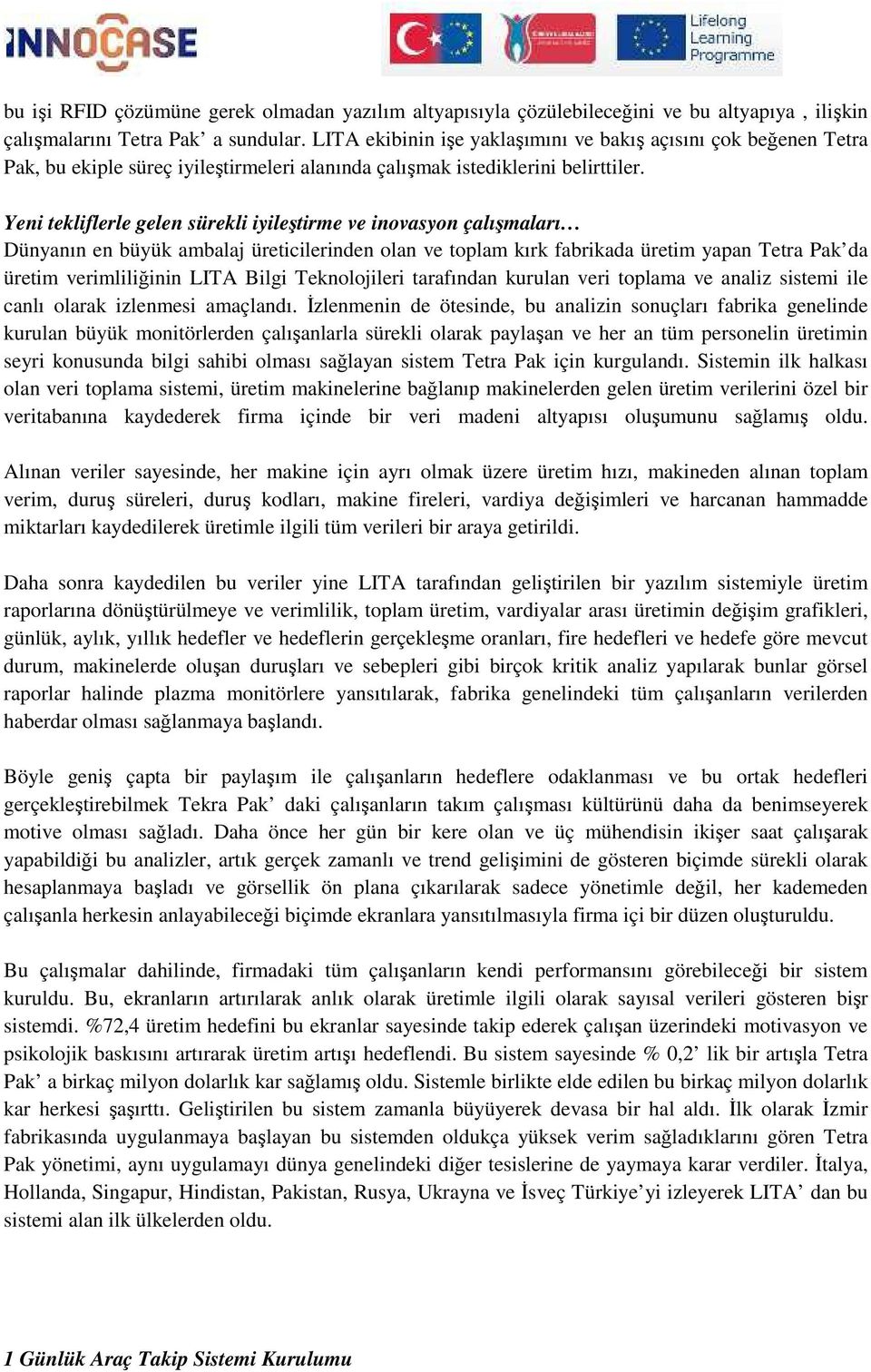 INNOCASE

Lifelong Learning Programme

bu işi RFID çözümüne gerek olmadan yazılım altyapısıyla çözülebileceğini ve bu altyapıya , ilişkin çalışmalarını Tetra Pak' a sundular. LITA ekibinin işe yaklaşımını ve bakış açısını çok beğenen Tetra Pak, bu ekiple süreç iyileştirmeleri alanında çalışmak istediklerini belirttiler.

Yeni tekliflerle gelen sürekli iyileştirme ve inovasyon çalışmaları…
Dünyanın en büyük ambalaj üreticilerinden olan ve toplam kırk fabrikada üretim yapan Tetra Pak'da üretim verimliliğinin LITA Bilgi Teknolojileri tarafından kurulan veri toplama ve analiz sistemi ile canlı olarak izlenmesi amaçlandı. İzlenmenin de ötesinde, bu analizin sonuçları fabrika genelinde kurulan büyük monitörlerden çalışanlarla sürekli olarak paylaşan ve her an tüm personelin üretimin seyri konusunda bilgi sahibi olması sağlayan sistem Tetra Pak için kurgulandı. Sistemin ilk halkası olan veri toplama sistemi, üretim makinelerine bağlanıp makinelerden gelen üretim verilerini özel bir veritabanına kaydederek firma içinde bir veri madeni altyapısı oluşumunu sağlamış oldu.

Alınan veriler sayesinde, her makine için ayrı olmak üzere üretim hızı, makineden alınan toplam verim, duruş süreleri, duruş kodları, makine fireleri, vardiya değişimleri ve harcanan hammadde miktarları kaydedilerek üretimle ilgili tüm verileri bir araya getirildi.

Daha sonra kaydedilen bu veriler yine LITA tarafından geliştirilen bir yazılım sistemiyle üretim raporlarına dönüştürülmeye ve verimlilik, toplam üretim, vardiyalar arası üretimin değişim grafikleri, günlük, aylık, yıllık hedefler ve hedeflerin gerçekleşme oranları, fire hedefleri ve hedefe göre mevcut durum, makinelerde oluşan duruşları ve sebepleri gibi birçok kritik analiz yapılarak bunlar görsel raporlar halinde plazma monitörlere yansıtılarak, fabrika genelindeki tüm çalışanların verilerden haberdar olması sağlanmaya başlandı.

Böyle geniş çapta bir paylaşım ile çalışanların hedeflere odaklanması ve bu ortak hedefleri gerçekleştirebilmek Tekra Pak' daki çalışanların takım çalışması kültürünü daha da benimseyerek motive olması sağladı. Daha önce her gün bir kere olan ve üç mühendisin ikişer saat çalışarak yapabildiği bu analizler, artık gerçek zamanlı ve trend gelişimini de gösteren biçimde sürekli olarak hesaplanmaya başladı ve görsellik ön plana çıkarılarak sadece yönetimle değil, her kademeden çalışanla herkesin anlayabileceği biçimde ekranlara yansıtılmasıyla firma içi bir düzen oluşturuldu.

Bu çalışmalar dahilinde, firmadaki tüm çalışanların kendi performansını görebileceği bir sistem kuruldu. Bu, ekranların artırılarak anlık olarak üretimle ilgili olarak sayısal verileri gösteren bişr sistemdi. %72,4 üretim hedefini bu ekranlar sayesinde takip ederek çalışan üzerindeki motivasyon ve psikolojik baskısını artırarak üretim artışı hedeflendi. Bu sistem sayesinde % 0,2' lik bir artışla Tetra Pak' a birkaç milyon dolarlık kar sağlamış oldu. Sistemle birlikte elde edilen bu birkaç milyon dolarlık kar herkesi şaşırttı. Geliştirilen bu sistem zamanla büyüyerek devasa bir hal aldı. İlk olarak İzmir fabrikasında uygulanmaya başlayan bu sistemden oldukça yüksek verim sağladıklarını gören Tetra Pak yönetimi, aynı uygulamayı dünya genelindeki diğer tesislerine de yaymaya karar verdiler. İtalya, Hollanda, Singapur, Hindistan, Pakistan, Rusya, Ukrayna ve İsveç Türkiye'yi izleyerek LITA' dan bu sistemi alan ilk ülkelerden oldu.

1 Günlük Araç Takip Sistemi Kurulumu